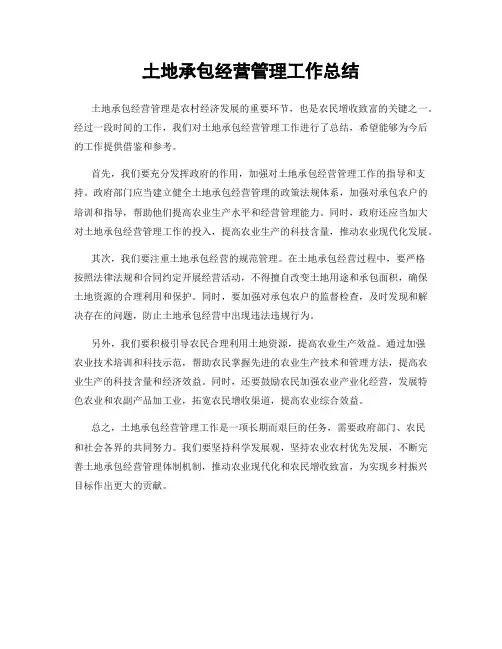 土地承包经营管理工作总结

土地承包经营管理是农村经济发展的重要环节，也是农民增收致富的关键之一。经过一段时间的工作，我们对土地承包经营管理工作进行了总结，希望能够为今后的工作提供借鉴和参考。

首先，我们要充分发挥政府的作用，加强对土地承包经营管理工作的指导和支持。政府部门应当建立健全土地承包经营管理的政策法规体系，加强对承包农户的培训和指导，帮助他们提高农业生产水平和经营管理能力。同时，政府还应当加大对土地承包经营管理工作的投入，提高农业生产的科技含量，推动农业现代化发展。

其次，我们要注重土地承包经营的规范管理。在土地承包经营过程中，要严格按照法律法规和合同约定开展经营活动，不得擅自改变土地用途和承包面积，确保土地资源的合理利用和保护。同时，要加强对承包农户的监督检查，及时发现和解决存在的问题，防止土地承包经营中出现违法违规行为。

另外，我们要积极引导农民合理利用土地资源，提高农业生产效益。通过加强农业技术培训和科技示范，帮助农民掌握先进的农业生产技术和管理方法，提高农业生产的科技含量和经济效益。同时，还要鼓励农民加强农业产业化经营，发展特色农业和农副产品加工业，拓宽农民增收渠道，提高农业综合效益。

总之，土地承包经营管理工作是一项长期而艰巨的任务，需要政府部门、农民和社会各界的共同努力。我们要坚持科学发展观，坚持农业农村优先发展，不断完善土地承包经营管理体制机制，推动农业现代化和农民增收致富，为实现乡村振兴目标作出更大的贡献。